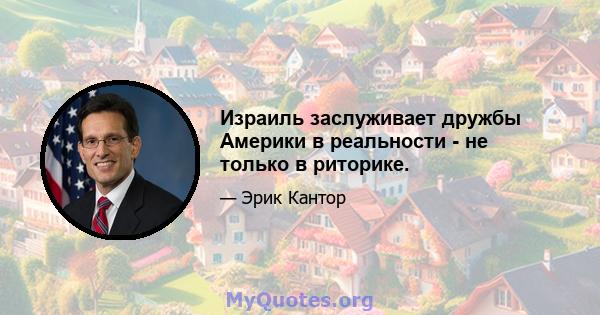 Израиль заслуживает дружбы Америки в реальности - не только в риторике.

— Эрик Кантор

MyQuotes.org